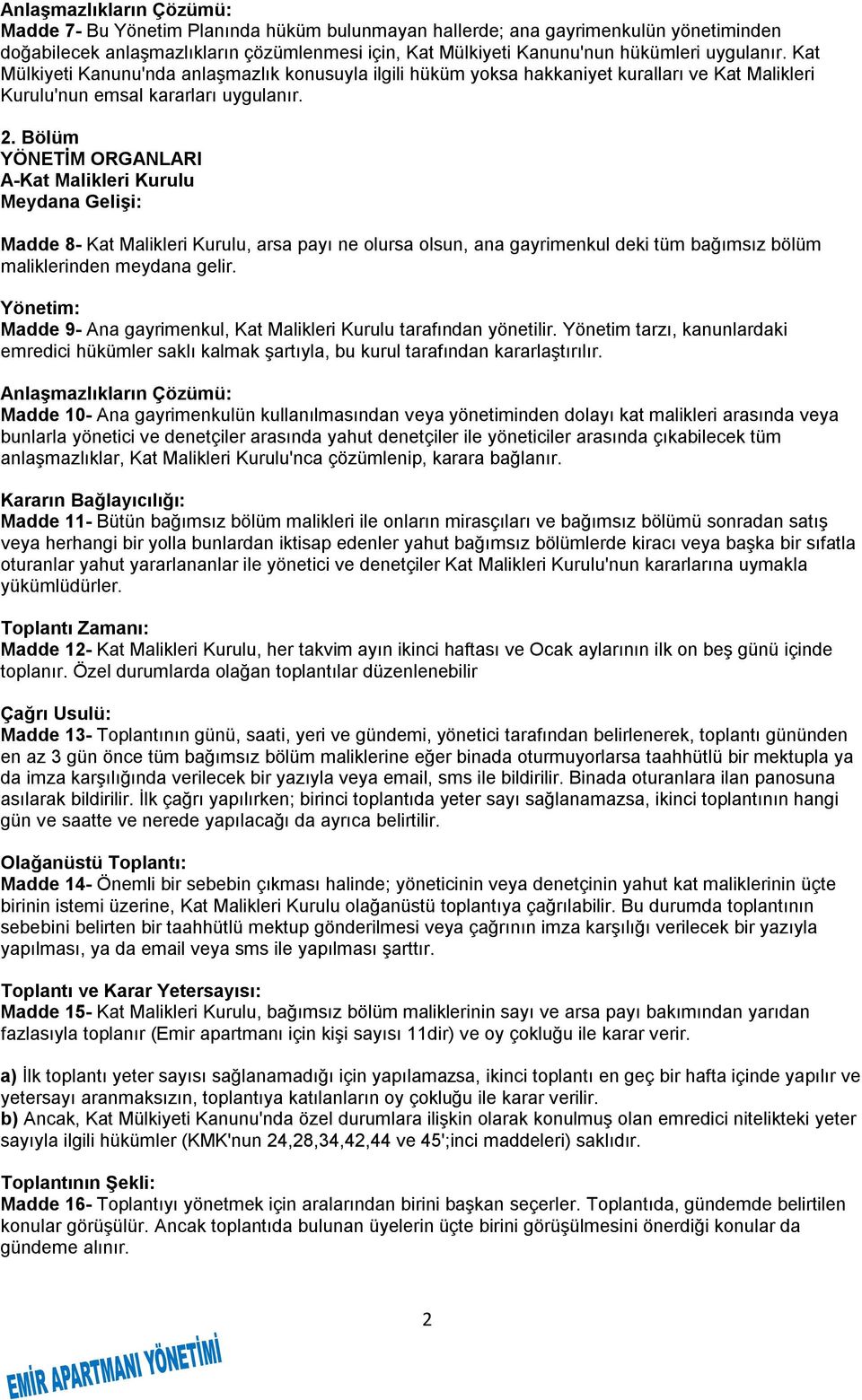 Anlaşmazlıkların Çözümü:
Madde 7- Bu Yönetim Planında hüküm bulunmayan hallerde; ana gayrimenkulün yönetiminden doğabilecek anlaşmazlıkların çözümlenmesi için, Kat Mülkiyeti Kanunu'nun hükümleri uygulanır. Kat Mülkiyeti Kanunu'nda anlaşmazlık konusuyla ilgili hüküm yoksa hakkaniyet kuralları ve Kat Malikleri Kurulu'nun emsal kararları uygulanır.

2. Bölüm
YÖNETİM ORGANLARI
A-Kat Malikleri Kurulu
Meydana Gelişi:

Madde 8- Kat Malikleri Kurulu, arsa payı ne olursa olsun, ana gayrimenkul deki tüm bağımsız bölüm maliklerinden meydana gelir.

Yönetim:
Madde 9- Ana gayrimenkul, Kat Malikleri Kurulu tarafından yönetilir. Yönetim tarzı, kanunlardaki emredici hükümler saklı kalmak şartıyla, bu kurul tarafından kararlaştırılır.

Anlaşmazlıkların Çözümü:
Madde 10- Ana gayrimenkulün kullanılmasından veya yönetiminden dolayı kat malikleri arasında veya bunlarla yönetici ve denetçiler arasında yahut denetçiler ile yöneticiler arasında çıkabilecek tüm anlaşmazlıklar, Kat Malikleri Kurulu'nca çözümlenip, karara bağlanır.

Kararın Bağlayıcılığı:
Madde 11- Bütün bağımsız bölüm malikleri ile onların mirasçıları ve bağımsız bölümü sonradan satış veya herhangi bir yolla bunlardan iktisap edenler yahut bağımsız bölümlerde kiracı veya başka bir sıfatla oturanlar yahut yararlananlar ile yönetici ve denetçiler Kat Malikleri Kurulu'nun kararlarına uymakla yükümlüdürler.

Toplantı Zamanı:
Madde 12- Kat Malikleri Kurulu, her takvim ayın ikinci haftası ve Ocak aylarının ilk on beş günü içinde toplanır. Özel durumlarda olağan toplantılar düzenlenebilir

Çağrı Usulü:
Madde 13- Toplantının günü, saati, yeri ve gündemi, yönetici tarafından belirlenerek, toplantı gününden en az 3 gün önce tüm bağımsız bölüm maliklerine eğer binada oturmuyorlarsa taahhütlü bir mektupla ya da imza karşılığında verilecek bir yazıyla veya email, sms ile bildirilir. Binada oturanlara ilan panosuna asılarak bildirilir. İlk çağrı yapılırken; birinci toplantıda yeter sayı sağlanamazsa, ikinci toplantının hangi gün ve saatte ve nerede yapılacağı da ayrıca belirtilir.

Olağanüstü Toplantı:
Madde 14- Önemli bir sebebin çıkması halinde; yöneticinin veya denetçinin yahut kat maliklerinin üçte birinin istemi üzerine, Kat Malikleri Kurulu olağanüstü toplantıya çağrılabilir. Bu durumda toplantının sebebini belirten bir taahhütlü mektup gönderilmesi veya çağrının imza karşılığı verilecek bir yazıyla yapılması, ya da email veya sms ile yapılması şarttır.

Toplantı ve Karar Yetersayısı:
Madde 15- Kat Malikleri Kurulu, bağımsız bölüm maliklerinin sayı ve arsa payı bakımından yarıdan fazlasıyla toplanır (Emir apartmanı için kişi sayısı 11dir) ve oy çokluğu ile karar verir.

a) İlk toplantı yeter sayısı sağlanamadığı için yapılamazsa, ikinci toplantı en geç bir hafta içinde yapılır ve yetersayı aranmaksızın, toplantıya katılanların oy çokluğu ile karar verilir.
b) Ancak, Kat Mülkiyeti Kanunu'nda özel durumlara ilişkin olarak konulmuş olan emredici nitelikteki yeter sayıyla ilgili hükümler (KMK'nun 24,28,34,42,44 ve 45';inci maddeleri) saklıdır.

Toplantının Şekli:
Madde 16- Toplantıyı yönetmek için aralarından birini başkan seçerler. Toplantıda, gündemde belirtilen konular görüşülür. Ancak toplantıda bulunan üyelerin üçte birini görüşülmesini önerdiği konular da gündeme alınır.

2

EMİR APARTMANI YÖNETİMİ